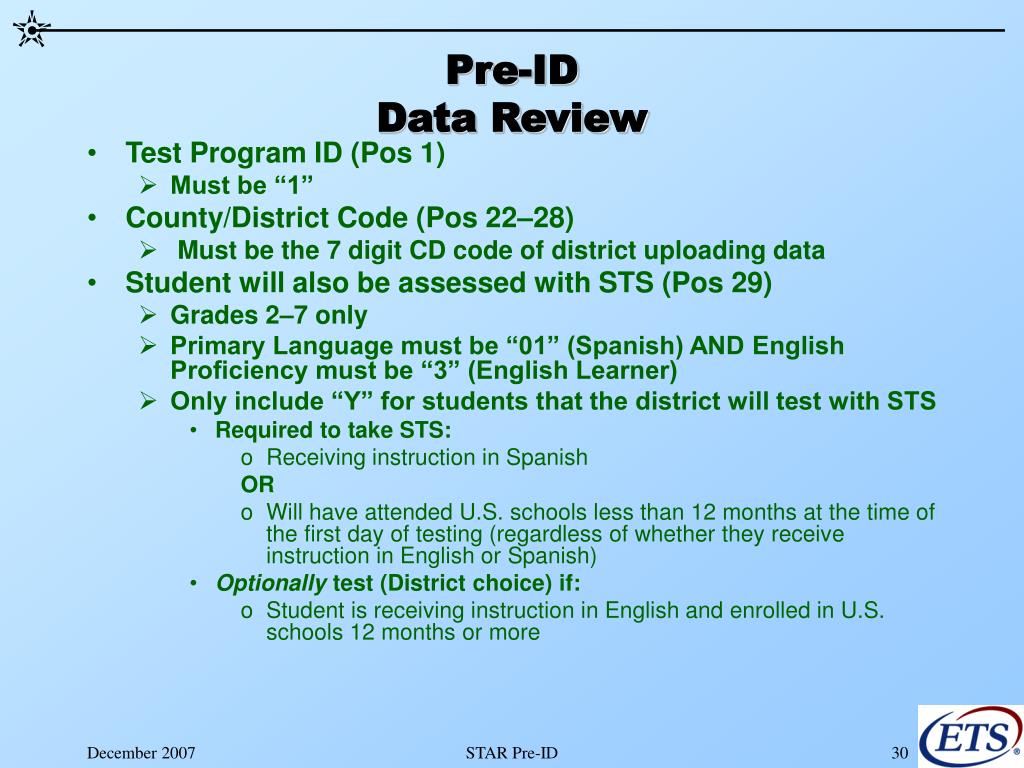 Pre-ID
Data Review

• Test Program ID (Pos 1)
  ➢ Must be “1”
• County/District Code (Pos 22–28)
  ➢ Must be the 7 digit CD code of district uploading data
• Student will also be assessed with STS (Pos 29)
  ➢ Grades 2–7 only
  ➢ Primary Language must be “01” (Spanish) AND English Proficiency must be “3” (English Learner)
  ➢ Only include “Y” for students that the district will test with STS
    • Required to take STS:
      o Receiving instruction in Spanish
      OR
      o Will have attended U.S. schools less than 12 months at the time of the first day of testing (regardless of whether they receive instruction in English or Spanish)
    • Optionally test (District choice) if:
      o Student is receiving instruction in English and enrolled in U.S. schools 12 months or more

December 2007
STAR Pre-ID
30
ETS®